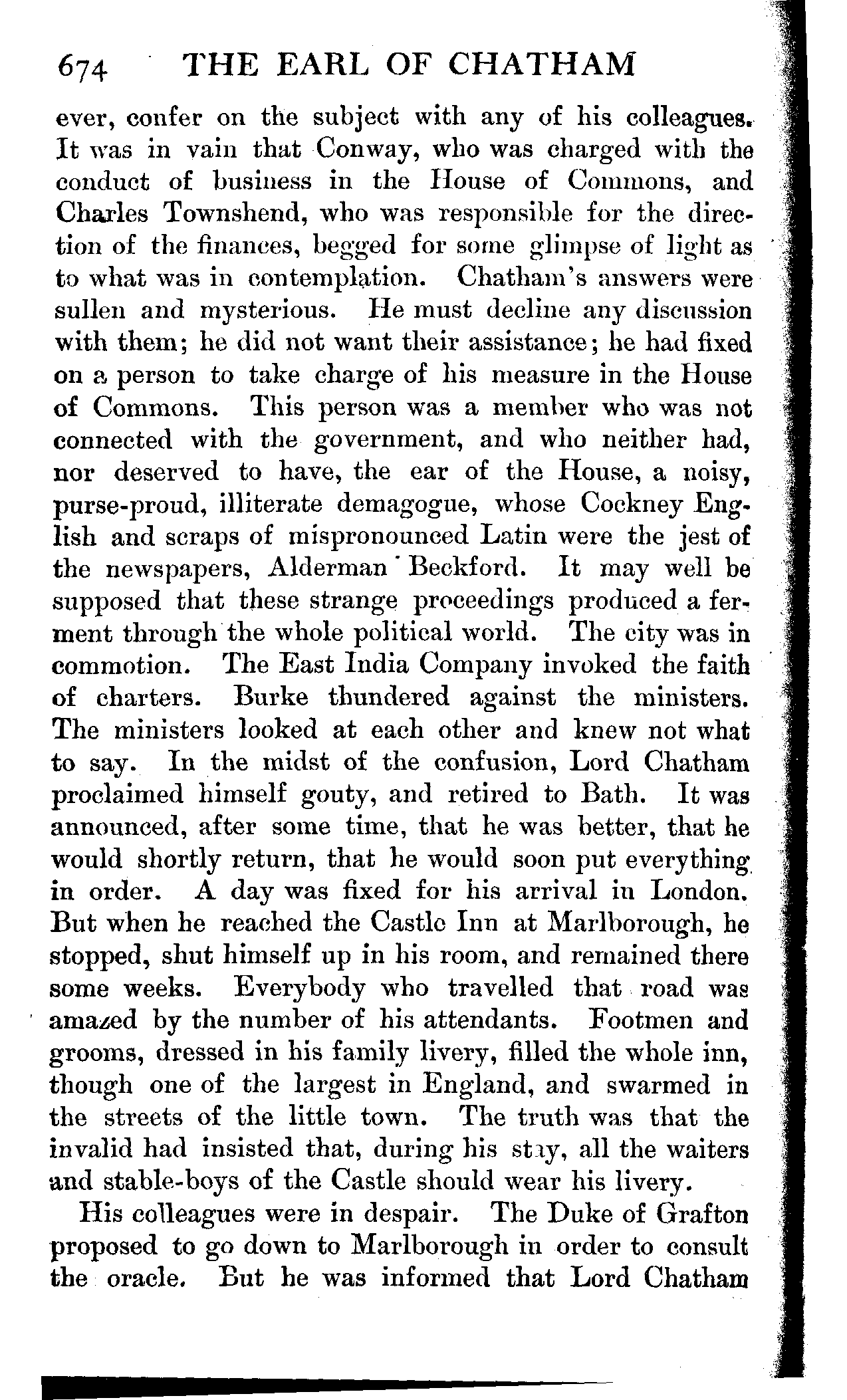 674 THE EARL OF CHATHAM

ever, confer on the subject with any of his colleagues. It was in vain that Conway, who was charged with the conduct of business in the House of Commons, and Charles Townshend, who was responsible for the direction of the finances, begged for some glimpse of light as to what was in contemplation. Chatham's answers were sullen and mysterious. He must decline any discussion with them; he did not want their assistance; he had fixed on a person to take charge of his measure in the House of Commons. This person was a member who was not connected with the government, and who neither had, nor deserved to have, the ear of the House, a noisy, purse-proud, illiterate demagogue, whose Cockney English and scraps of mispronounced Latin were the jest of the newspapers, Alderman Beckford. It may well be supposed that these strange proceedings produced a ferment through the whole political world. The city was in commotion. The East India Company invoked the faith of charters. Burke thundered against the ministers. The ministers looked at each other and knew not what to say. In the midst of the confusion, Lord Chatham proclaimed himself gouty, and retired to Bath. It was announced, after some time, that he was better, that he would shortly return, that he would soon put everything in order. A day was fixed for his arrival in London. But when he reached the Castle Inn at Marlborough, he stopped, shut himself up in his room, and remained there some weeks. Everybody who travelled that road was amazed by the number of his attendants. Footmen and grooms, dressed in his family livery, filled the whole inn, though one of the largest in England, and swarmed in the streets of the little town. The truth was that the invalid had insisted that, during his stay, all the waiters and stable-boys of the Castle should wear his livery.

His colleagues were in despair. The Duke of Grafton proposed to go down to Marlborough in order to consult the oracle. But he was informed that Lord Chatham